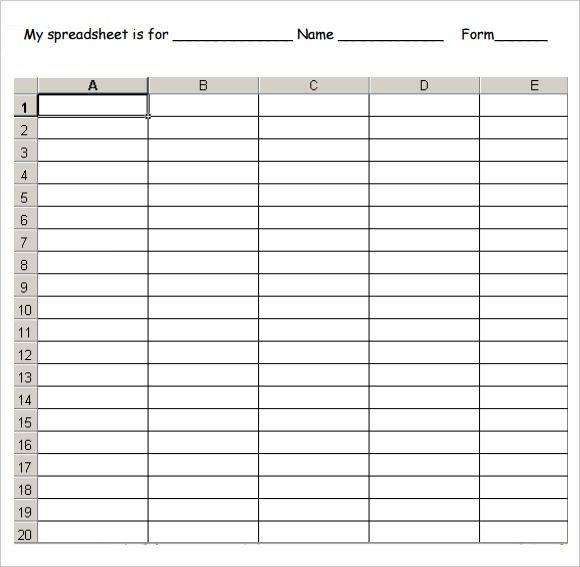 My spreadsheet is for ______________ Name ____________ Form______

| | A | B | C | D | E |
|---|---|---|---|---|---|
| 1 | | | | | |
| 2 | | | | | |
| 3 | | | | | |
| 4 | | | | | |
| 5 | | | | | |
| 6 | | | | | |
| 7 | | | | | |
| 8 | | | | | |
| 9 | | | | | |
| 10 | | | | | |
| 11 | | | | | |
| 12 | | | | | |
| 13 | | | | | |
| 14 | | | | | |
| 15 | | | | | |
| 16 | | | | | |
| 17 | | | | | |
| 18 | | | | | |
| 19 | | | | | |
| 20 | | | | | |